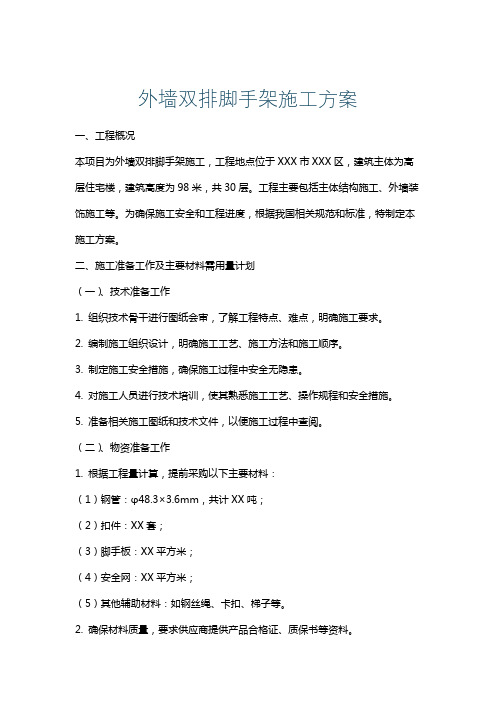 外墙双排脚手架施工方案

一、工程概况

本项目为外墙双排脚手架施工，工程地点位于 XXX 市 XXX 区，建筑主体为高层住宅楼，建筑高度为 98 米，共 30 层。工程主要包括主体结构施工、外墙装饰施工等。为确保施工安全和工程进度，根据我国相关规范和标准，特制定本施工方案。

二、施工准备工作及主要材料需用量计划

（一）、技术准备工作

1. 组织技术骨干进行图纸会审，了解工程特点、难点，明确施工要求。

2. 编制施工组织设计，明确施工工艺、施工方法和施工顺序。

3. 制定施工安全措施，确保施工过程中安全无隐患。

4. 对施工人员进行技术培训，使其熟悉施工工艺、操作规程和安全措施。

5. 准备相关施工图纸和技术文件，以便施工过程中查阅。

（二）、物资准备工作

1. 根据工程量计算，提前采购以下主要材料：

（1）钢管：φ48.3×3.6mm，共计 XX 吨；

（2）扣件：XX 套；

（3）脚手板：XX 平方米；

（4）安全网：XX 平方米；

（5）其他辅助材料：如钢丝绳、卡扣、梯子等。

2. 确保材料质量，要求供应商提供产品合格证、质保书等资料。